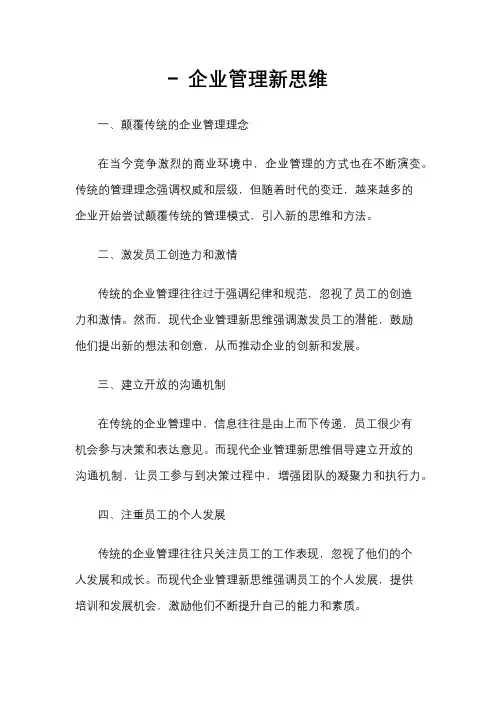 - 企业管理新思维

一、颠覆传统的企业管理理念

在当今竞争激烈的商业环境中，企业管理的方式也在不断演变。传统的管理理念强调权威和层级，但随着时代的变迁，越来越多的企业开始尝试颠覆传统的管理模式，引入新的思维和方法。

二、激发员工创造力和激情

传统的企业管理往往过于强调纪律和规范，忽视了员工的创造力和激情。然而，现代企业管理新思维强调激发员工的潜能，鼓励他们提出新的想法和创意，从而推动企业的创新和发展。

三、建立开放的沟通机制

在传统的企业管理中，信息往往是由上而下传递，员工很少有机会参与决策和表达意见。而现代企业管理新思维倡导建立开放的沟通机制，让员工参与到决策过程中，增强团队的凝聚力和执行力。

四、注重员工的个人发展

传统的企业管理往往只关注员工的工作表现，忽视了他们的个人发展和成长。而现代企业管理新思维强调员工的个人发展，提供培训和发展机会，激励他们不断提升自己的能力和素质。